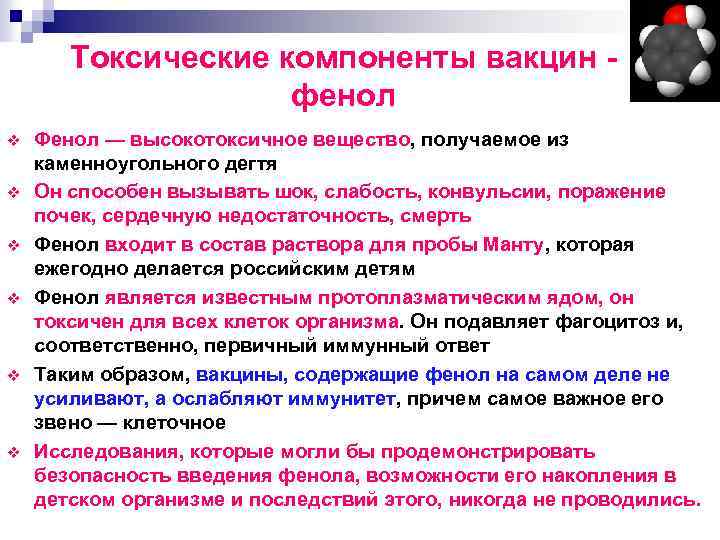 Токсические компоненты вакцин - фенол

❖ Фенол — высокотоксичное вещество, получаемое из каменноугольного дегтя

❖ Он способен вызывать шок, слабость, конвульсии, поражение почек, сердечную недостаточность, смерть

❖ Фенол входит в состав раствора для пробы Манту, которая ежегодно делается российским детям

❖ Фенол является известным протоплазматическим ядом, он токсичен для всех клеток организма. Он подавляет фагоцитоз и, соответственно, первичный иммунный ответ

❖ Таким образом, вакцины, содержащие фенол на самом деле не усиливают, а ослабляют иммунитет, причем самое важное его звено — клеточное

❖ Исследования, которые могли бы продемонстрировать безопасность введения фенола, возможности его накопления в детском организме и последствий этого, никогда не проводились.